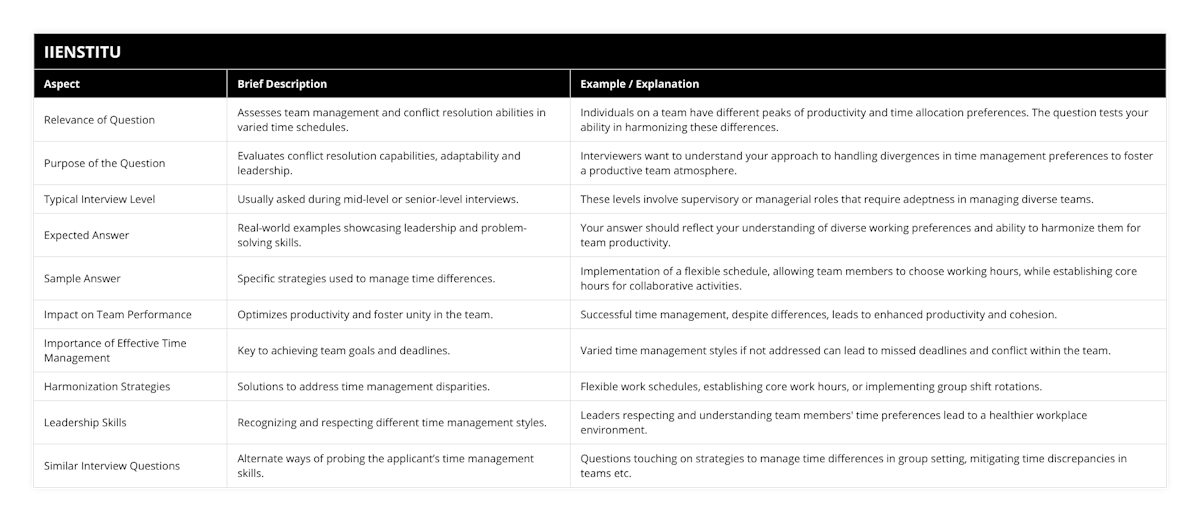 IIENSTITU

| Aspect | Brief Description | Example / Explanation |
|---|---|---|
| Relevance of Question | Assesses team management and conflict resolution abilities in varied time schedules. | Individuals on a team have different peaks of productivity and time allocation preferences. The question tests your ability in harmonizing these differences. |
| Purpose of the Question | Evaluates conflict resolution capabilities, adaptability and leadership. | Interviewers want to understand your approach to handling divergences in time management preferences to foster a productive team atmosphere. |
| Typical Interview Level | Usually asked during mid-level or senior-level interviews. | These levels involve supervisory or managerial roles that require adeptness in managing diverse teams. |
| Expected Answer | Real-world examples showcasing leadership and problem-solving skills. | Your answer should reflect your understanding of diverse working preferences and ability to harmonize them for team productivity. |
| Sample Answer | Specific strategies used to manage time differences. | Implementation of a flexible schedule, allowing team members to choose working hours, while establishing core hours for collaborative activities. |
| Impact on Team Performance | Optimizes productivity and foster unity in the team. | Successful time management, despite differences, leads to enhanced productivity and cohesion. |
| Importance of Effective Time Management | Key to achieving team goals and deadlines. | Varied time management styles if not addressed can lead to missed deadlines and conflict within the team. |
| Harmonization Strategies | Solutions to address time management disparities. | Flexible work schedules, establishing core work hours, or implementing group shift rotations. |
| Leadership Skills | Recognizing and respecting different time management styles. | Leaders respecting and understanding team members' time preferences lead to a healthier workplace environment. |
| Similar Interview Questions | Alternate ways of probing the applicant's time management skills. | Questions touching on strategies to manage time differences in group setting, mitigating time discrepancies in teams etc. |